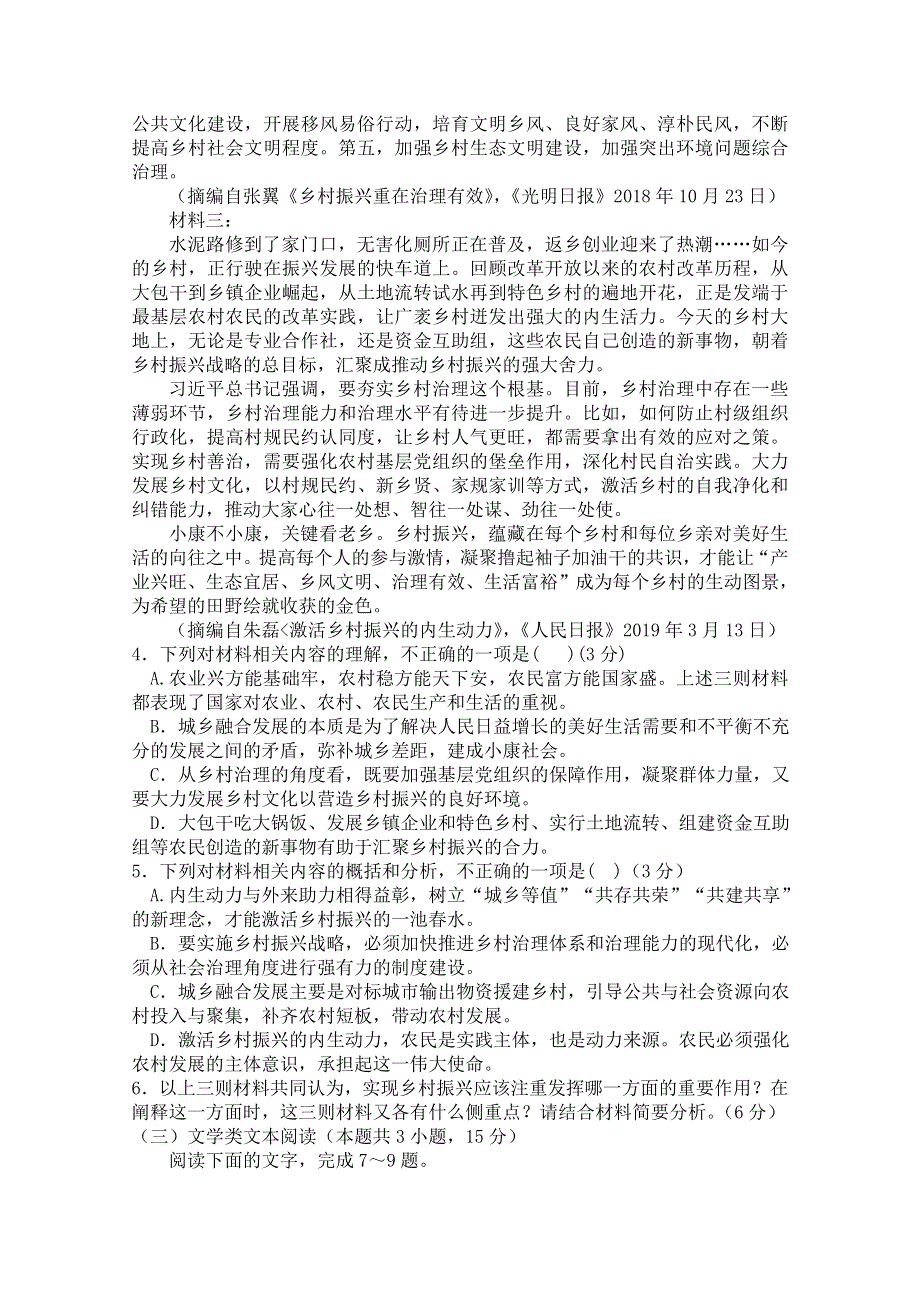 公共文化建设，开展移风易俗行动，培育文明乡风、良好家风、淳朴民风，不断提高乡村社会文明程度。第五，加强乡村生态文明建设，加强突出环境问题综合治理。

（摘编自张翼《乡村振兴重在治理有效》，《光明日报》2018 年 10 月 23 日）

材料三：

水泥路修到了家门口，无害化厕所正在普及，返乡创业迎来了热潮……如今的乡村，正行驶在振兴发展的快车道上。回顾改革开放以来的农村改革历程，从大包干到乡镇企业崛起，从土地流转试水再到特色乡村的遍地开花，正是发端于最基层农村农民的改革实践，让广袤乡村迸发出强大的内生活力。今天的乡村大地上，无论是专业合作社，还是资金互助组，这些农民自己创造的新事物，朝着乡村振兴战略的总目标，汇聚成推动乡村振兴的强大舍力。

习近平总书记强调，要夯实乡村治理这个根基。目前，乡村治理中存在一些薄弱环节，乡村治理能力和治理水平有待进一步提升。比如，如何防止村级组织行政化，提高村规民约认同度，让乡村人气更旺，都需要拿出有效的应对之策。实现乡村善治，需要强化农村基层党组织的堡垒作用，深化村民自治实践。大力发展乡村文化，以村规民约、新乡贤、家规家训等方式，激活乡村的自我净化和纠错能力，推动大家心往一处想、智往一处谋、劲往一处使。

小康不小康，关键看老乡。乡村振兴，蕴藏在每个乡村和每位乡亲对美好生活的向往之中。提高每个人的参与激情，凝聚撸起袖子加油干的共识，才能让“产业兴旺、生态宜居、乡风文明、治理有效、生活富裕”成为每个乡村的生动图景，为希望的田野绘就收获的金色。

（摘编自朱磊<激活乡村振兴的内生动力》，《人民日报》2019 年 3 月 13 日）

4．下列对材料相关内容的理解，不正确的一项是(　　)(3 分)

A.农业兴方能基础牢，农村稳方能天下安，农民富方能国家盛。上述三则材料都表现了国家对农业、农村、农民生产和生活的重视。

B．城乡融合发展的本质是为了解决人民日益增长的美好生活需要和不平衡不充分的发展之间的矛盾，弥补城乡差距，建成小康社会。

C．从乡村治理的角度看，既要加强基层党组织的保障作用，凝聚群体力量，又要大力发展乡村文化以营造乡村振兴的良好环境。

D．大包干吃大锅饭、发展乡镇企业和特色乡村、实行土地流转、组建资金互助组等农民创造的新事物有助于汇聚乡村振兴的合力。

5．下列对材料相关内容的概括和分析，不正确的一项是(　)（3 分）

A.内生动力与外来助力相得益彰，树立“城乡等值”“共存共荣”“共建共享”的新理念，才能激活乡村振兴的一池春水。

B．要实施乡村振兴战略，必须加快推进乡村治理体系和治理能力的现代化，必须从社会治理角度进行强有力的制度建设。

C．城乡融合发展主要是对标城市输出物资援建乡村，引导公共与社会资源向农村投入与聚集，补齐农村短板，带动农村发展。

D．激活乡村振兴的内生动力，农民是实践主体，也是动力来源。农民必须强化农村发展的主体意识，承担起这一伟大使命。

6．以上三则材料共同认为，实现乡村振兴应该注重发挥哪一方面的重要作用？在阐释这一方面时，这三则材料又各有什么侧重点？请结合材料简要分析。（6 分）

（三）文学类文本阅读（本题共 3 小题，15 分）

阅读下面的文字，完成 7～9 题。